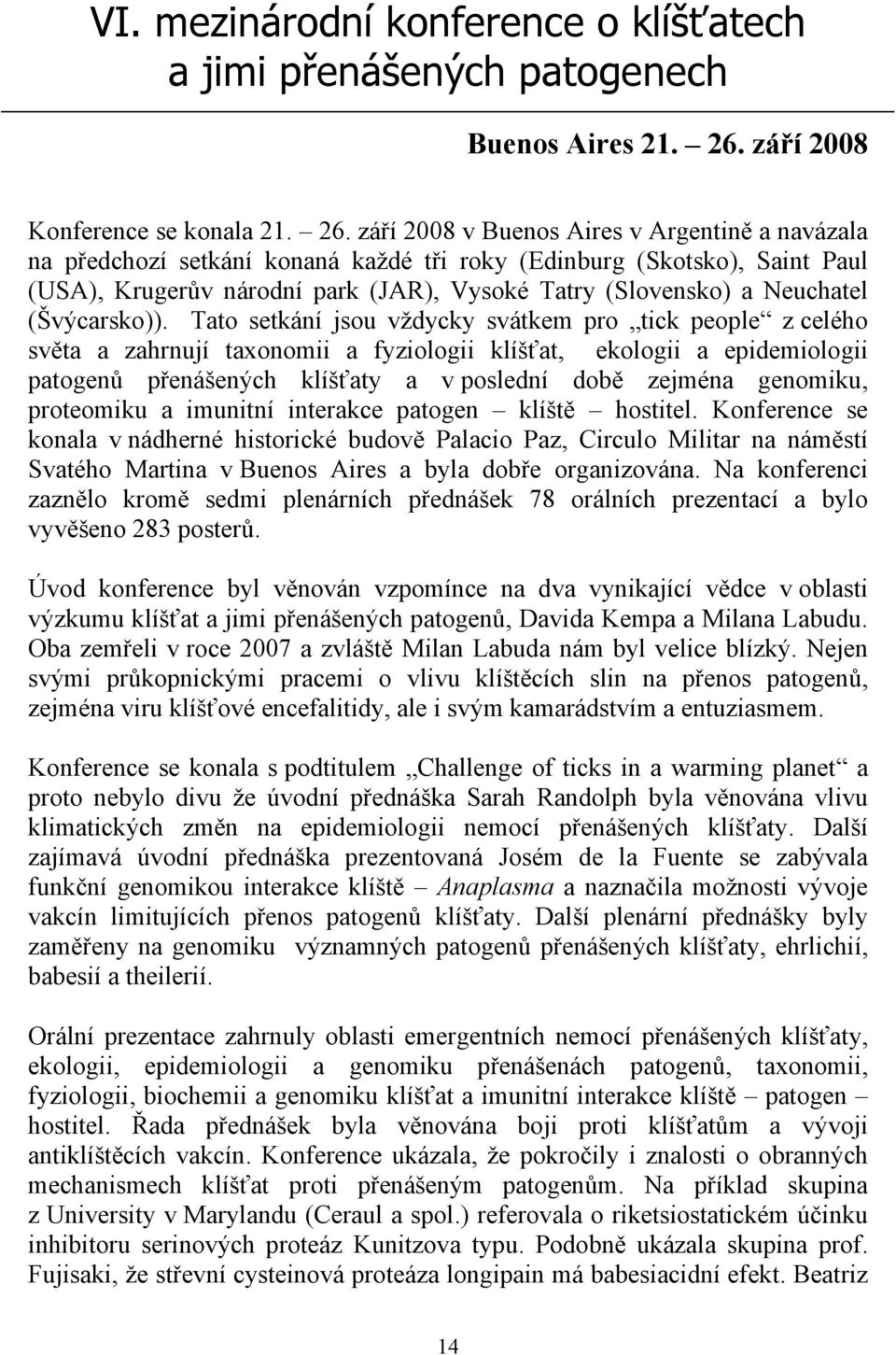 VI. mezinárodní konference o klíšťatech a jimi přenášených patogenech

Buenos Aires 21. – 26. září 2008

Konference se konala 21. – 26. září 2008 v Buenos Aires v Argentině a navázala na předchozí setkání konaná každé tři roky (Edinburg (Skotsko), Saint Paul (USA), Krugerův národní park (JAR), Vysoké Tatry (Slovensko) a Neuchatel (Švýcarsko)). Tato setkání jsou vždycky svátkem pro „tick people“ z celého světa a zahrnují taxonomii a fyziologii klíšťat, ekologii a epidemiologii patogenů přenášených klíšťaty a v poslední době zejména genomiku, proteomiku a imunitní interakce patogen – klíště – hostitel. Konference se konala v nádherné historické budově Palacio Paz, Circulo Militar na náměstí Svatého Martina v Buenos Aires a byla dobře organizována. Na konferenci zaznělo kromě sedmi plenárních přednášek 78 orálních prezentací a bylo vyvěšeno 283 posterů.

Úvod konference byl věnován vzpomínce na dva vynikající vědce v oblasti výzkumu klíšťat a jimi přenášených patogenů, Davida Kempa a Milana Labudu. Oba zemřeli v roce 2007 a zvláště Milan Labuda nám byl velice blízký. Nejen svými průkopnickými pracemi o vlivu klíštěcích slin na přenos patogenů, zejména viru klíšťové encefalitidy, ale i svým kamarádstvím a entuziasmem.

Konference se konala s podtitulem „Challenge of ticks in a warming planet“ a proto nebylo divu že úvodní přednáška Sarah Randolph byla věnována vlivu klimatických změn na epidemiologii nemocí přenášených klíšťaty. Další zajímavá úvodní přednáška prezentovaná Josém de la Fuente se zabývala funkční genomikou interakce klíště – Anaplasma a naznačila možnosti vývoje vakcín limitujících přenos patogenů klíšťaty. Další plenární přednášky byly zaměřeny na genomiku významných patogenů přenášených klíšťaty, ehrlichií, babesií a theilerií.

Orální prezentace zahrnuly oblasti emergentních nemocí přenášených klíšťaty, ekologii, epidemiologii a genomiku přenášenách patogenů, taxonomii, fyziologii, biochemii a genomiku klíšťat a imunitní interakce klíště – patogen – hostitel. Řada přednášek byla věnována boji proti klíšťatům a vývoji antiklíštěcích vakcín. Konference ukázala, že pokročily i znalosti o obranných mechanismech klíšťat proti přenášeným patogenům. Na příklad skupina z University v Marylandu (Ceraul a spol.) referovala o riketsiostatickém účinku inhibitoru serinových proteáz Kunitzova typu. Podobně ukázala skupina prof. Fujisaki, že střevní cysteinová proteáza longipain má babesiacidní efekt. Beatriz

14